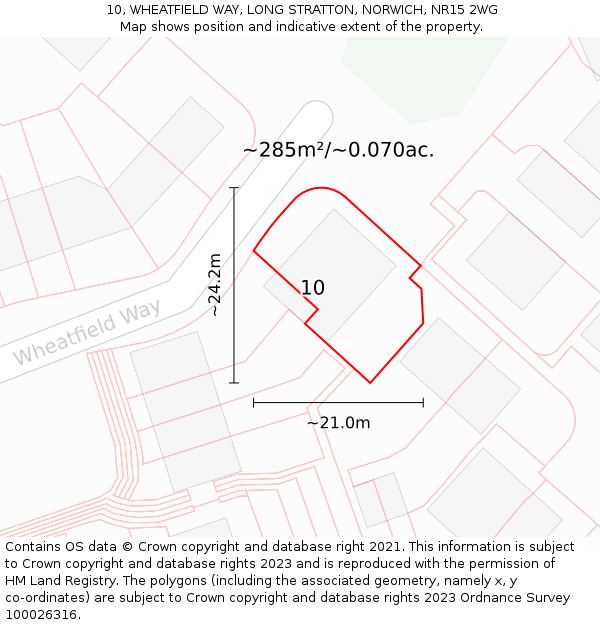 10, WHEATFIELD WAY, LONG STRATTON, NORWICH, NR15 2WG
Map shows position and indicative extent of the property.

~285m²/~0.070ac.

~24.2m

10

Wheatfield Way

~21.0m

Contains OS data © Crown copyright and database right 2021. This information is subject to Crown copyright and database rights 2023 and is reproduced with the permission of HM Land Registry. The polygons (including the associated geometry, namely x, y co-ordinates) are subject to Crown copyright and database rights 2023 Ordnance Survey 100026316.